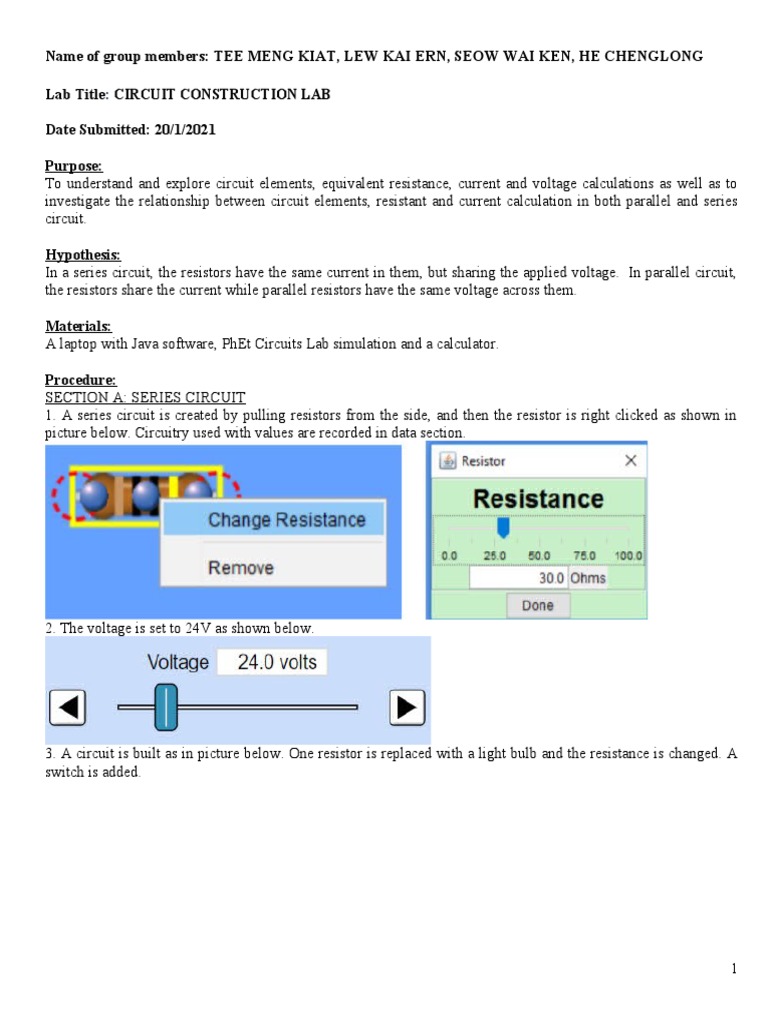 Name of group members: TEE MENG KIAT, LEW KAI ERN, SEOW WAI KEN, HE CHENGLONG

Lab Title: CIRCUIT CONSTRUCTION LAB

Date Submitted: 20/1/2021

Purpose:
To understand and explore circuit elements, equivalent resistance, current and voltage calculations as well as to investigate the relationship between circuit elements, resistant and current calculation in both parallel and series circuit.

Hypothesis:
In a series circuit, the resistors have the same current in them, but sharing the applied voltage. In parallel circuit, the resistors share the current while parallel resistors have the same voltage across them.

Materials:
A laptop with Java software, PhEt Circuits Lab simulation and a calculator.

Procedure:
SECTION A: SERIES CIRCUIT
1. A series circuit is created by pulling resistors from the side, and then the resistor is right clicked as shown in picture below. Circuitry used with values are recorded in data section.

Change Resistance
Remove

Resistor
Resistance
0.0 25.0 50.0 75.0 100.0
30.0 Ohms
Done

2. The voltage is set to 24V as shown below.

Voltage 24.0 volts

3. A circuit is built as in picture below. One resistor is replaced with a light bulb and the resistance is changed. A switch is added.

1